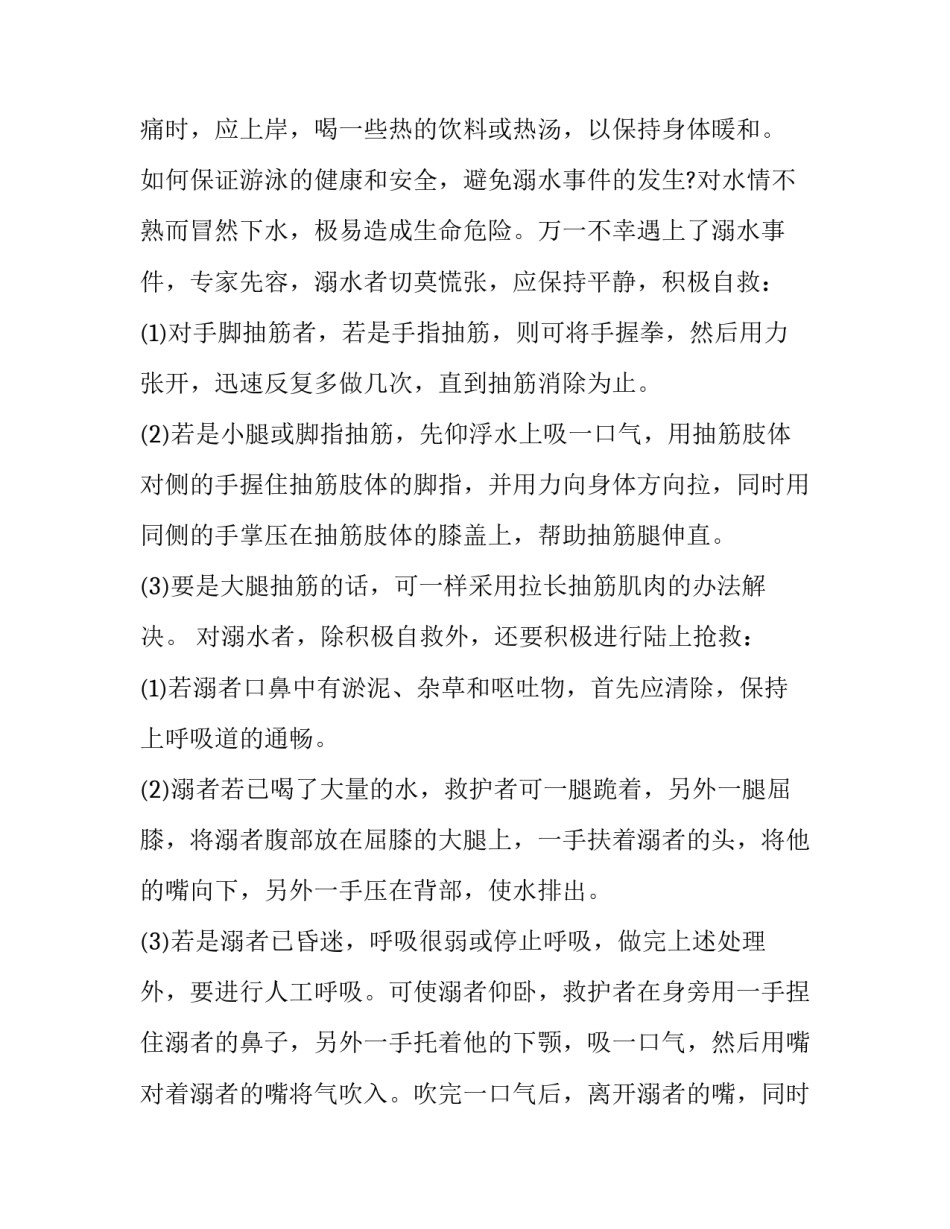 痛时，应上岸，喝一些热的饮料或热汤，以保持身体暖和。

如何保证游泳的健康和安全，避免溺水事件的发生?对水情不熟而冒然下水，极易造成生命危险。万一不幸遇上了溺水事件，专家先容，溺水者切莫慌张，应保持平静，积极自救：

(1)对手脚抽筋者，若是手指抽筋，则可将手握拳，然后用力张开，迅速反复多做几次，直到抽筋消除为止。

(2)若是小腿或脚指抽筋，先仰浮水上吸一口气，用抽筋肢体对侧的手握住抽筋肢体的脚指，并用力向身体方向拉，同时用同侧的手掌压在抽筋肢体的膝盖上，帮助抽筋腿伸直。

(3)要是大腿抽筋的话，可一样采用拉长抽筋肌肉的办法解决。 对溺水者，除积极自救外，还要积极进行陆上抢救：

(1)若溺者口鼻中有淤泥、杂草和呕吐物，首先应清除，保持上呼吸道的通畅。

(2)溺者若已喝了大量的水，救护者可一腿跪着，另外一腿屈膝，将溺者腹部放在屈膝的大腿上，一手扶着溺者的头，将他的嘴向下，另外一手压在背部，使水排出。

(3)若是溺者已昏迷，呼吸很弱或停止呼吸，做完上述处理外，要进行人工呼吸。可使溺者仰卧，救护者在身旁用一手捏住溺者的鼻子，另外一手托着他的下颚，吸一口气，然后用嘴对着溺者的嘴将气吹入。吹完一口气后，离开溺者的嘴，同时